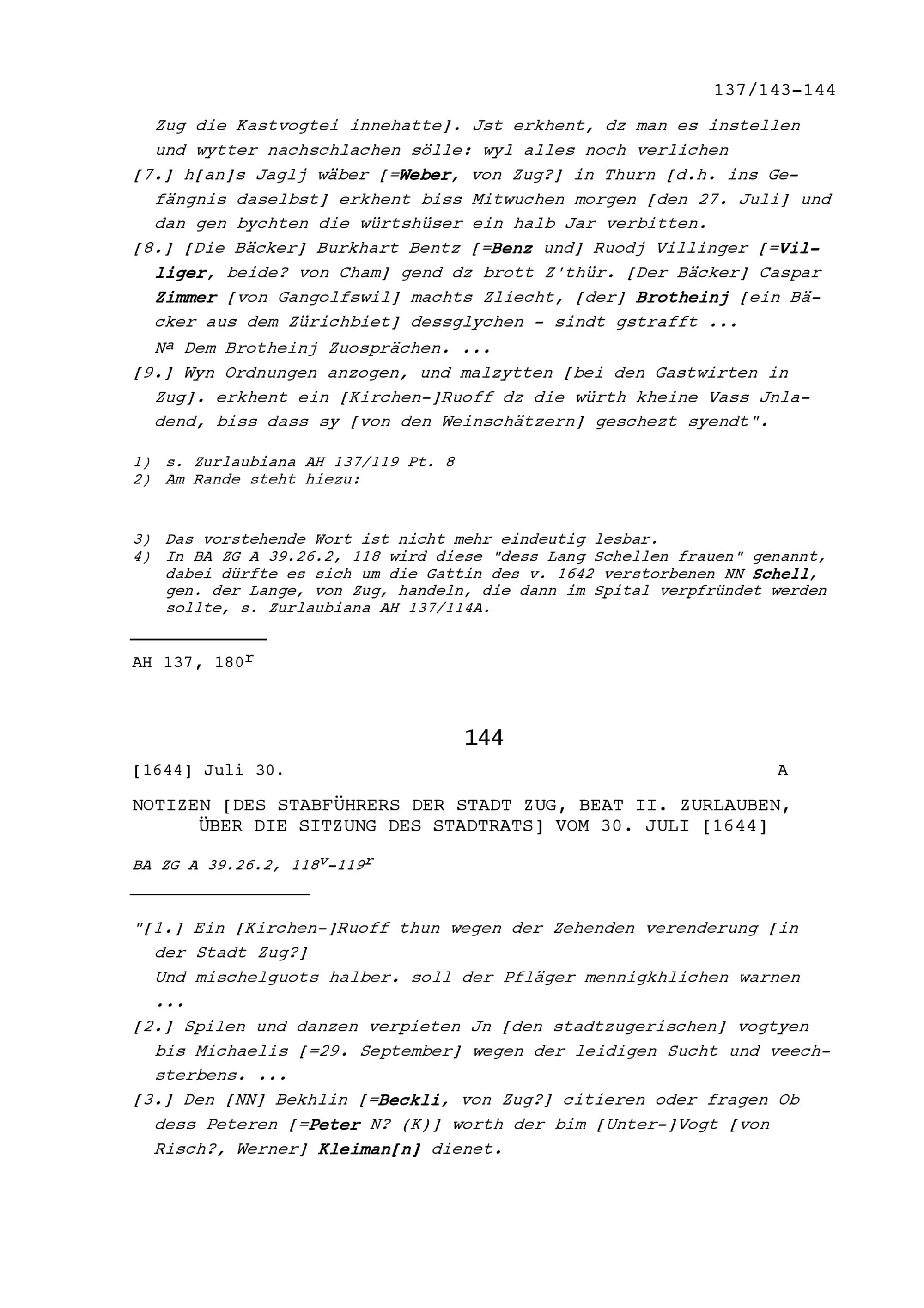 137/143-144

Zug die Kastvogtei innehatte]. Jst erkhent, dz man es instellen und wytter nachschlachen sölle: wyl alles noch verlichen

[7.] h[an]s Jaglj wäber [=Weber, von Zug?] in Thurn [d.h. ins Gefängnis daselbst] erkhent biss Mitwuchen morgen [den 27. Juli] und dan gen bychten die würtshüser ein halb Jar verbitten.

[8.] [Die Bäcker] Burkhart Bentz [=Benz und] Ruodj Villinger [=Villiger, beide? von Cham] gend dz brott Z'thür. [Der Bäcker] Caspar Zimmer [von Gangolfswil] machts Zliecht, [der] Brotheinj [ein Bäcker aus dem Zürichbiet] dessglychen - sindt gstrafft ...
Nª Dem Brotheinj Zuosprächen. ...

[9.] Wyn Ordnungen anzogen, und malzytten [bei den Gastwirten in Zug]. erkhent ein [Kirchen-]Ruoff dz die würth kheine Vass Jnladend, biss dass sy [von den Weinschätzern] geschezt syendt".

1) s. Zurlaubiana AH 137/119 Pt. 8
2) Am Rande steht hiezu:

3) Das vorstehende Wort ist nicht mehr eindeutig lesbar.
4) In BA ZG A 39.26.2, 118 wird diese "dess Lang Schellen frauen" genannt, dabei dürfte es sich um die Gattin des v. 1642 verstorbenen NN Schell, gen. der Lange, von Zug, handeln, die dann im Spital verpfründet werden sollte, s. Zurlaubiana AH 137/114A.

AH 137, 180$^r$

144

[1644] Juli 30. A

NOTIZEN [DES STABFÜHRERS DER STADT ZUG, BEAT II. ZURLAUBEN, ÜBER DIE SITZUNG DES STADTRATS] VOM 30. JULI [1644]

BA ZG A 39.26.2, 118$^v$-119$^r$

"[1.] Ein [Kirchen-]Ruoff thun wegen der Zehenden verenderung [in der Stadt Zug?]
Und mischelguots halber. soll der Pfläger mennigkhlichen warnen ...

[2.] Spilen und danzen verpieten Jn [den stadtzugerischen] vogtyen bis Michaelis [=29. September] wegen der leidigen Sucht und veechsterbens. ...

[3.] Den [NN] Bekhlin [=Beckli, von Zug?] citieren oder fragen Ob dess Peteren [=Peter N? (K)] worth der bim [Unter-]Vogt [von Risch?, Werner] Kleiman[n] dienet.